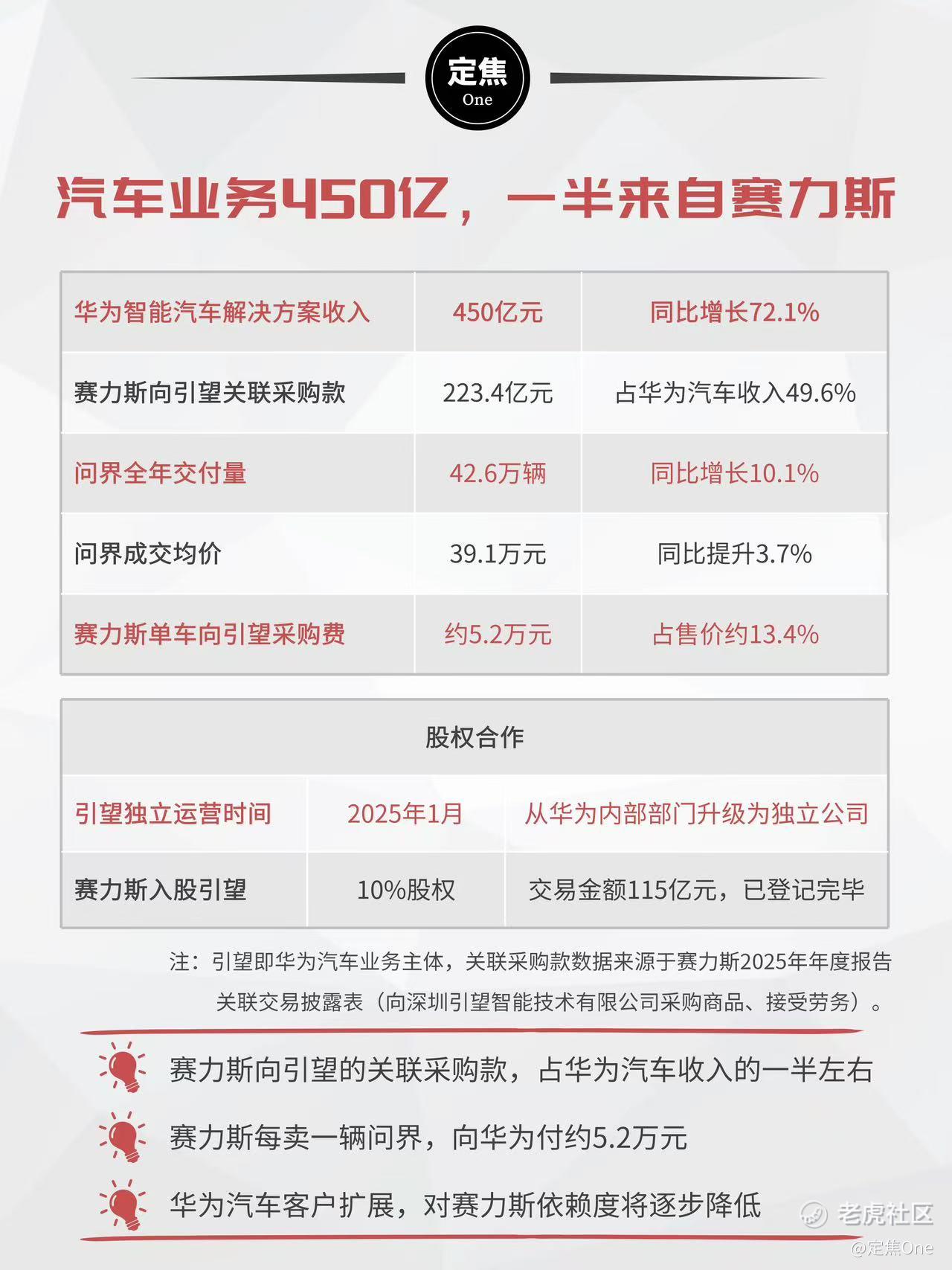 定焦
One

汽车业务450亿，一半来自赛力斯

| 华为智能汽车解决方案收入 | 450亿元 | 同比增长72.1% |
|---|---|---|
| 赛力斯向引望关联采购款 | 223.4亿元 | 占华为汽车收入49.6% |
| 问界全年交付量 | 42.6万辆 | 同比增长10.1% |
| 问界成交均价 | 39.1万元 | 同比提升3.7% |
| 赛力斯单车向引望采购费 | 约5.2万元 | 占售价约13.4% |

| 股权合作 | | |
|---|---|---|
| 引望独立运营时间 | 2025年1月 | 从华为内部部门升级为独立公司 |
| 赛力斯入股引望 | 10%股权 | 交易金额115亿元，已登记完毕 |

注：引望即华为汽车业务主体，关联采购款数据来源于赛力斯2025年年度报告关联交易披露表（向深圳引望智能技术有限公司采购商品、接受劳务）。

赛力斯向引望的关联采购款，占华为汽车收入的一半左右

赛力斯每卖一辆问界，向华为付约5.2万元

华为汽车客户扩展，对赛力斯依赖度将逐步降低

老虎社区
@定焦One